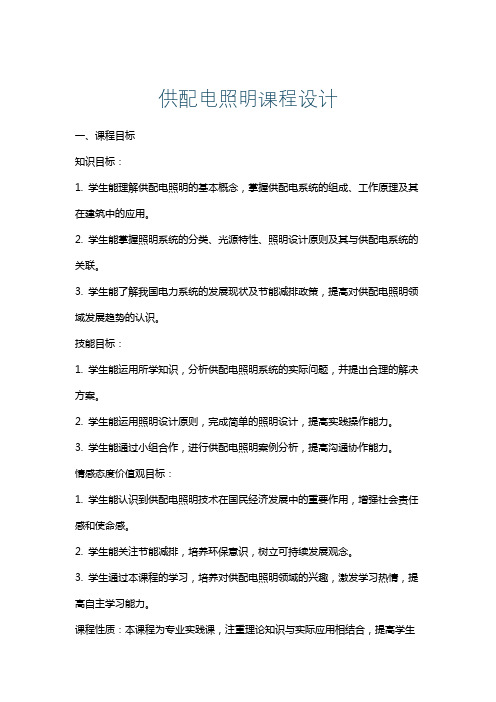 供配电照明课程设计

一、课程目标

知识目标：

1. 学生能理解供配电照明的基本概念，掌握供配电系统的组成、工作原理及其在建筑中的应用。

2. 学生能掌握照明系统的分类、光源特性、照明设计原则及其与供配电系统的关联。

3. 学生能了解我国电力系统的发展现状及节能减排政策，提高对供配电照明领域发展趋势的认识。

技能目标：

1. 学生能运用所学知识，分析供配电照明系统的实际问题，并提出合理的解决方案。

2. 学生能运用照明设计原则，完成简单的照明设计，提高实践操作能力。

3. 学生能通过小组合作，进行供配电照明案例分析，提高沟通协作能力。

情感态度价值观目标：

1. 学生能认识到供配电照明技术在国民经济发展中的重要作用，增强社会责任感和使命感。

2. 学生能关注节能减排，培养环保意识，树立可持续发展观念。

3. 学生通过本课程的学习，培养对供配电照明领域的兴趣，激发学习热情，提高自主学习能力。

课程性质：本课程为专业实践课，注重理论知识与实际应用相结合，提高学生